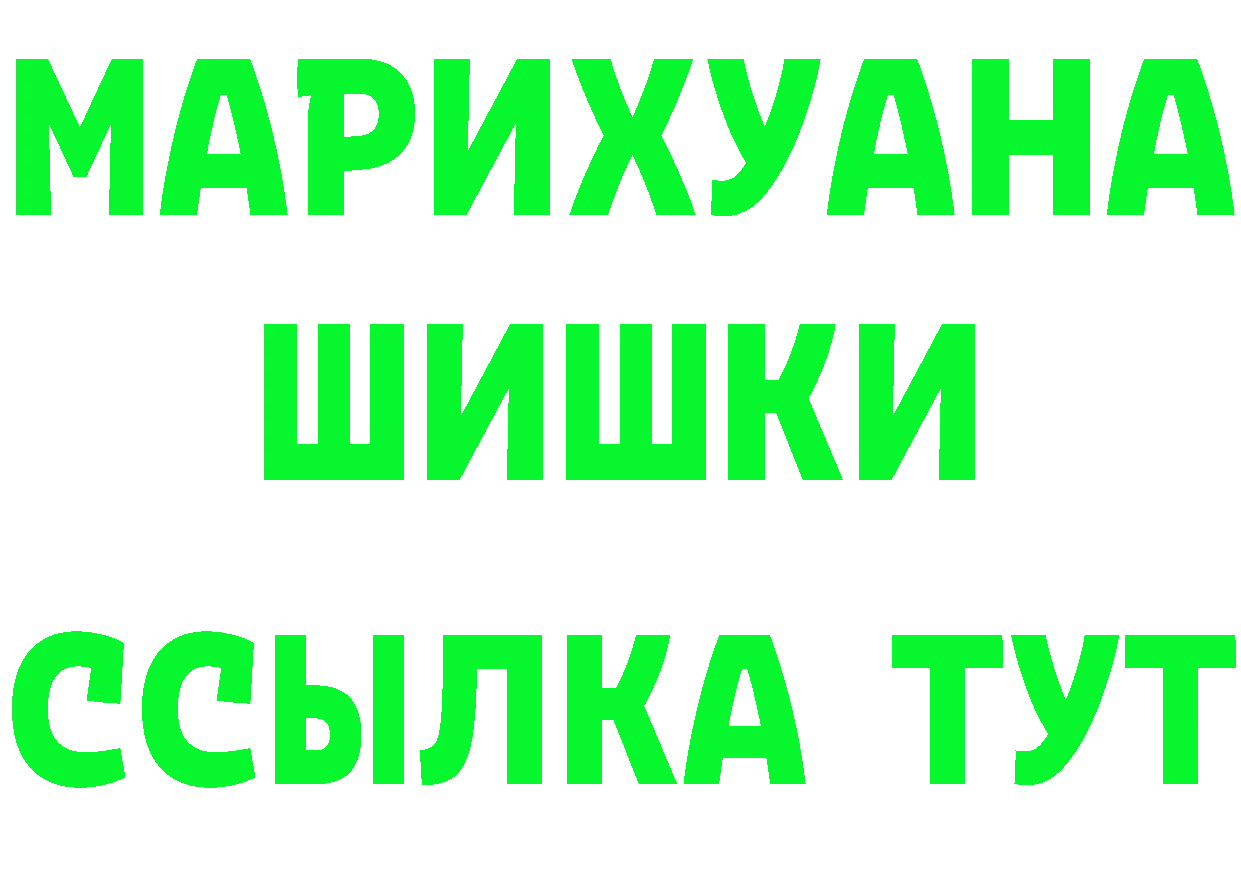 МАРИХУАНА
ШИШКИ
ССЫЛКА ТУТ